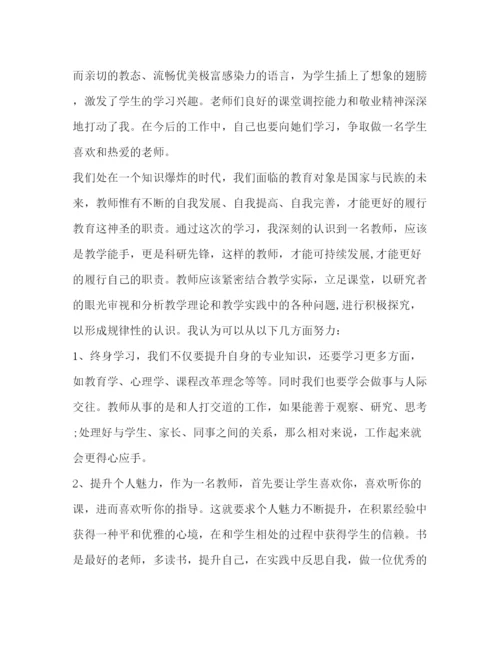 而亲切的教态、流畅优美极富感染力的语言，为学生插上了想象的翅膀，激发了学生的学习兴趣。老师们良好的课堂调控能力和敬业精神深深地打动了我。在今后的工作中，自己也要向她们学习，争取做一名学生喜欢和热爱的老师。

我们处在一个知识爆炸的时代，我们面临的教育对象是国家与民族的未来，教师惟有不断的自我发展、自我提高、自我完善，才能更好的履行教育这神圣的职责。通过这次的学习，我深刻的认识到一名教师，应该是教学能手，更是科研先锋，这样的教师，才能可持续发展,才能更好的履行自己的职责。教师应该紧密结合教学实际，立足课堂，以研究者的眼光审视和分析教学理论和教学实践中的各种问题,进行积极探究，以形成规律性的认识。我认为可以从以下几方面努力：

1、终身学习，我们不仅要提升自身的专业知识，还要学习更多方面，如教育学、心理学、课程改革理念等等。同时我们也要学会做事与人际交往。教师从事的是和人打交道的工作，如果能善于观察、研究、思考;处理好与学生、家长、同事之间的关系，那么相对来说，工作起来就会更得心应手。

2、提升个人魅力，作为一名教师，首先要让学生喜欢你，喜欢听你的课，进而喜欢听你的指导。这就要求个人魅力不断提升，在积累经验中获得一种平和优雅的心境，在和学生相处的过程中获得学生的信赖。书是最好的老师，多读书，提升自己，在实践中反思自我，做一位优秀的